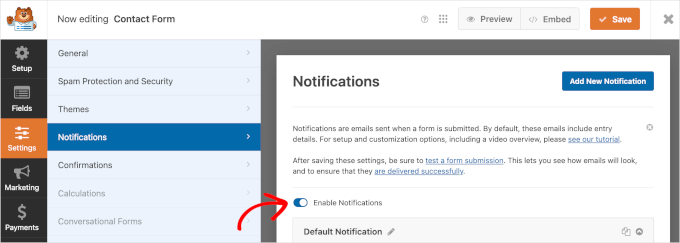 Now editing Contact Form

Preview Embed Save

Setup
Fields
Settings
Marketing
Payments

General
Spam Protection and Security
Themes
Notifications
Confirmations
Calculations
Conversational Forms

Notifications

Add New Notification

Notifications are emails sent when a form is submitted. By default, these emails include entry details. For setup and customization options, including a video overview, please see our tutorial.

After saving these settings, be sure to test a form submission. This lets you see how emails will look, and to ensure that they are delivered successfully.

Enable Notifications

Default Notification